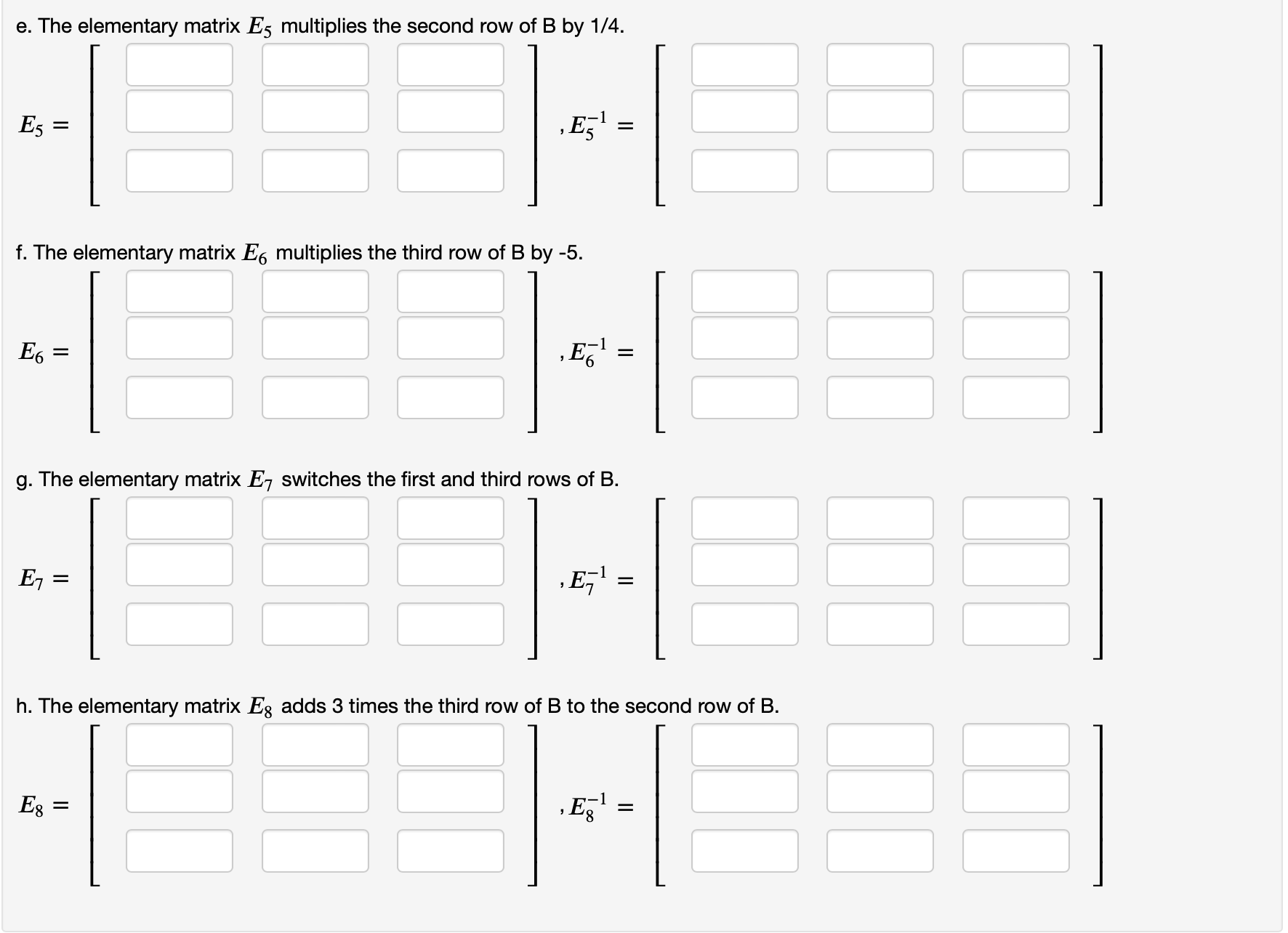 e. The elementary matrix $E_5$ multiplies the second row of B by 1/4.

$E_5 =$ , $E_5^{-1} =$

f. The elementary matrix $E_6$ multiplies the third row of B by -5.

$E_6 =$ , $E_6^{-1} =$

g. The elementary matrix $E_7$ switches the first and third rows of B.

$E_7 =$ , $E_7^{-1} =$

h. The elementary matrix $E_8$ adds 3 times the third row of B to the second row of B.

$E_8 =$ , $E_8^{-1} =$